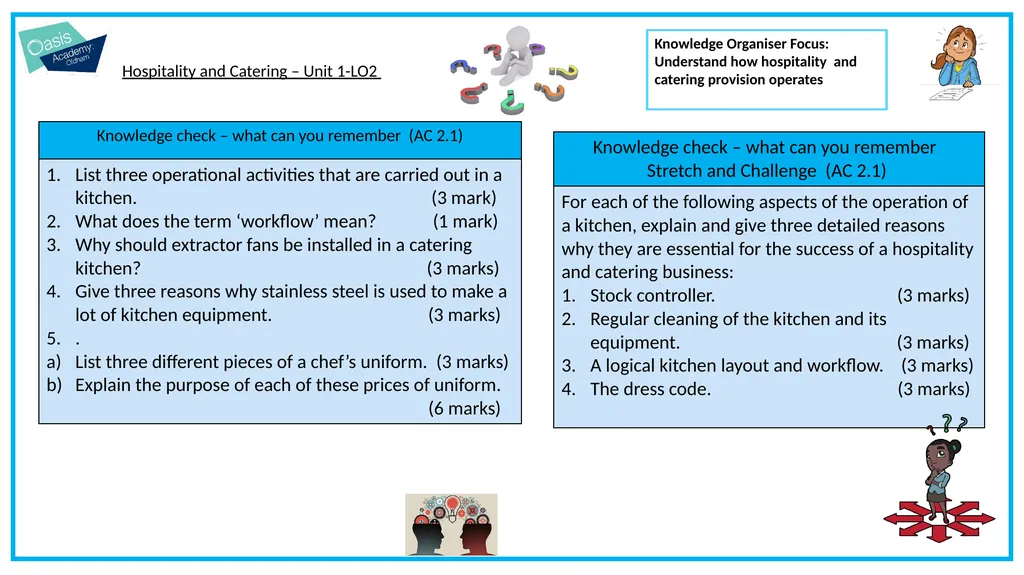 Oasis Academy Oldham

Hospitality and Catering – Unit 1-LO2

Knowledge Organiser Focus: Understand how hospitality and catering provision operates

Knowledge check – what can you remember (AC 2.1)

1. List three operational activities that are carried out in a kitchen. (3 mark)
2. What does the term 'workflow' mean? (1 mark)
3. Why should extractor fans be installed in a catering kitchen? (3 marks)
4. Give three reasons why stainless steel is used to make a lot of kitchen equipment. (3 marks)
5. .
a) List three different pieces of a chef's uniform. (3 marks)
b) Explain the purpose of each of these prices of uniform. (6 marks)

Knowledge check – what can you remember Stretch and Challenge (AC 2.1)

For each of the following aspects of the operation of a kitchen, explain and give three detailed reasons why they are essential for the success of a hospitality and catering business:
1. Stock controller. (3 marks)
2. Regular cleaning of the kitchen and its equipment. (3 marks)
3. A logical kitchen layout and workflow. (3 marks)
4. The dress code. (3 marks)